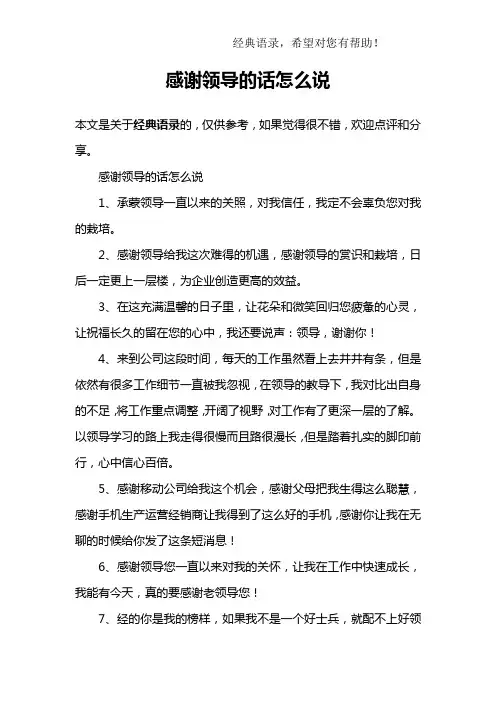 经典语录，希望对您有帮助！

感谢领导的话怎么说

本文是关于经典语录的，仅供参考，如果觉得很不错，欢迎点评和分享。

感谢领导的话怎么说

1、承蒙领导一直以来的关照，对我信任，我定不会辜负您对我的栽培。

2、感谢领导给我这次难得的机遇，感谢领导的赏识和栽培，日后一定更上一层楼，为企业创造更高的效益。

3、在这充满温馨的日子里，让花朵和微笑回归您疲惫的心灵，让祝福长久的留在您的心中，我还要说声：领导，谢谢你！

4、来到公司这段时间，每天的工作虽然看上去井井有条，但是依然有很多工作细节一直被我忽视，在领导的教导下，我对比出自身的不足，将工作重点调整，开阔了视野，对工作有了更深一层的了解。以领导学习的路上我走得很慢而且路很漫长，但是踏着扎实的脚印前行，心中信心百倍。

5、感谢移动公司给我这个机会，感谢父母把我生得这么聪慧，感谢手机生产运营经销商让我得到了这么好的手机，感谢你让我在无聊的时候给你发了这条短消息！

6、感谢领导您一直以来对我的关怀，让我在工作中快速成长，我能有今天，真的要感谢老领导您！

7、经的你是我的榜样，如果我不是一个好士兵，就配不上好领